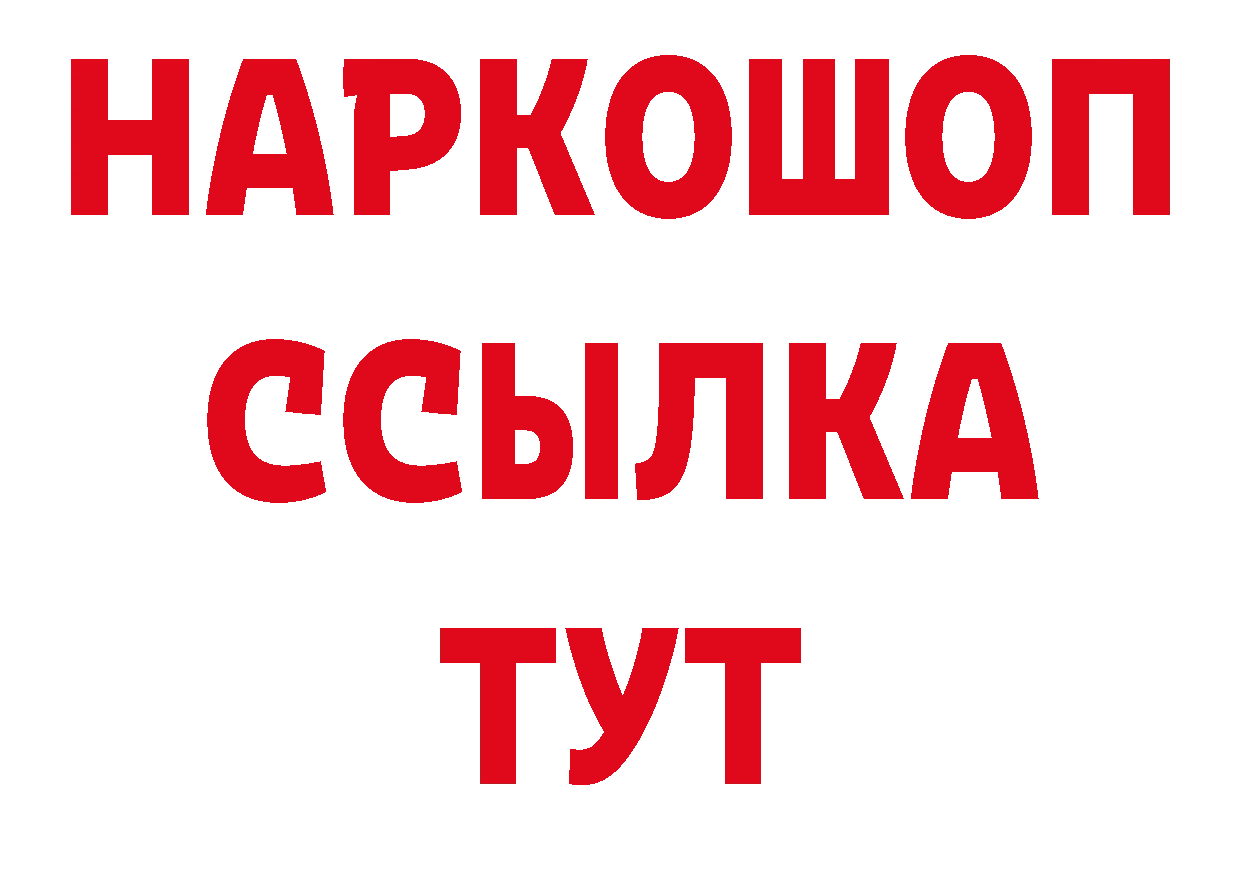 НАРКОШОП
ССЫЛКА
ТУТ